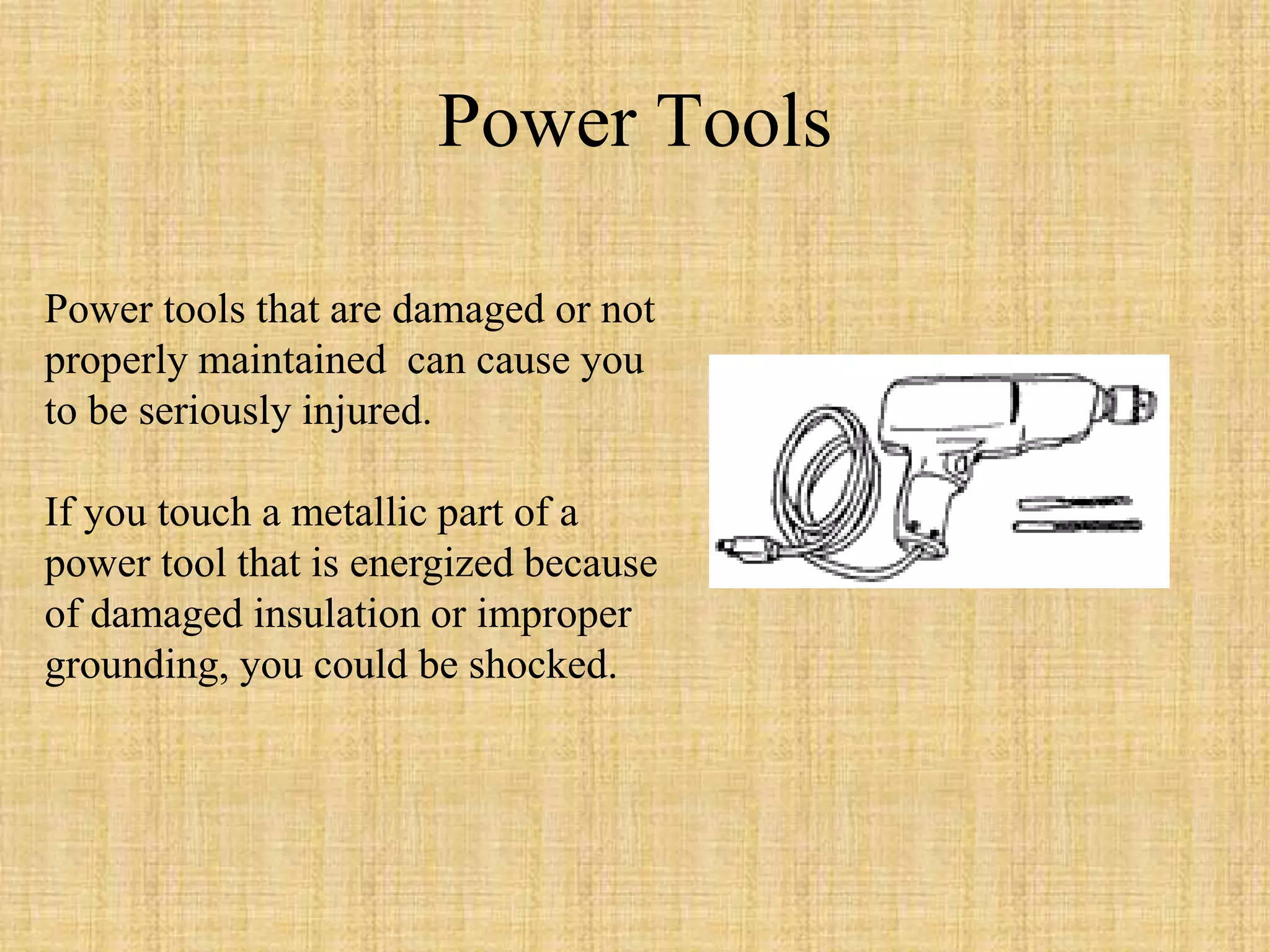 Power Tools

Power tools that are damaged or not properly maintained  can cause you to be seriously injured.

If you touch a metallic part of a power tool that is energized because of damaged insulation or improper grounding, you could be shocked.